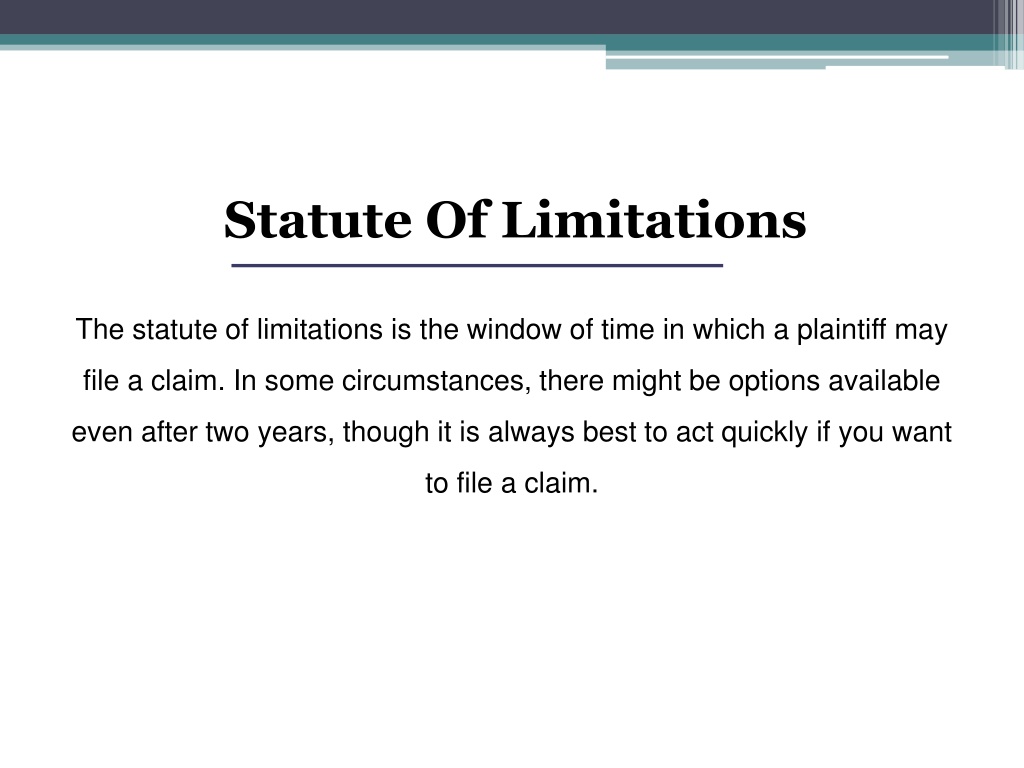 Statute Of Limitations

The statute of limitations is the window of time in which a plaintiff may file a claim. In some circumstances, there might be options available even after two years, though it is always best to act quickly if you want to file a claim.